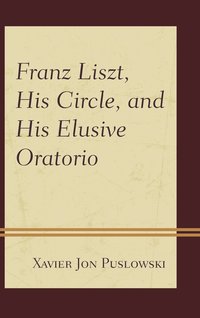 Franz Liszt, His Circle, and His Elusive Oratorio

Xavier Jon Puslowski